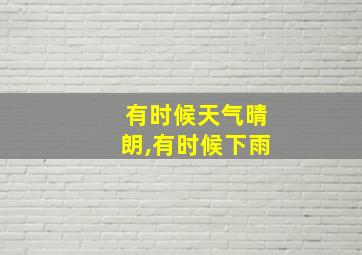 有时候天气晴朗,有时候下雨